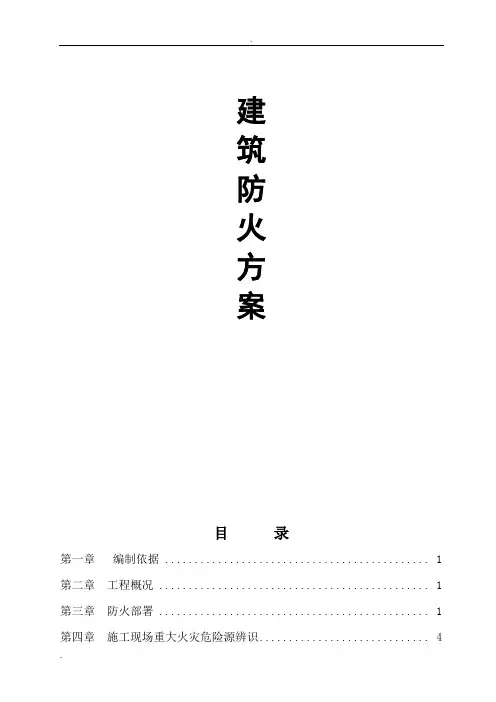 建筑防火方案

目 录

第一章 编制依据 1

第二章 工程概况 1

第三章 防火部署 1

第四章 施工现场重大火灾危险源辨识 4